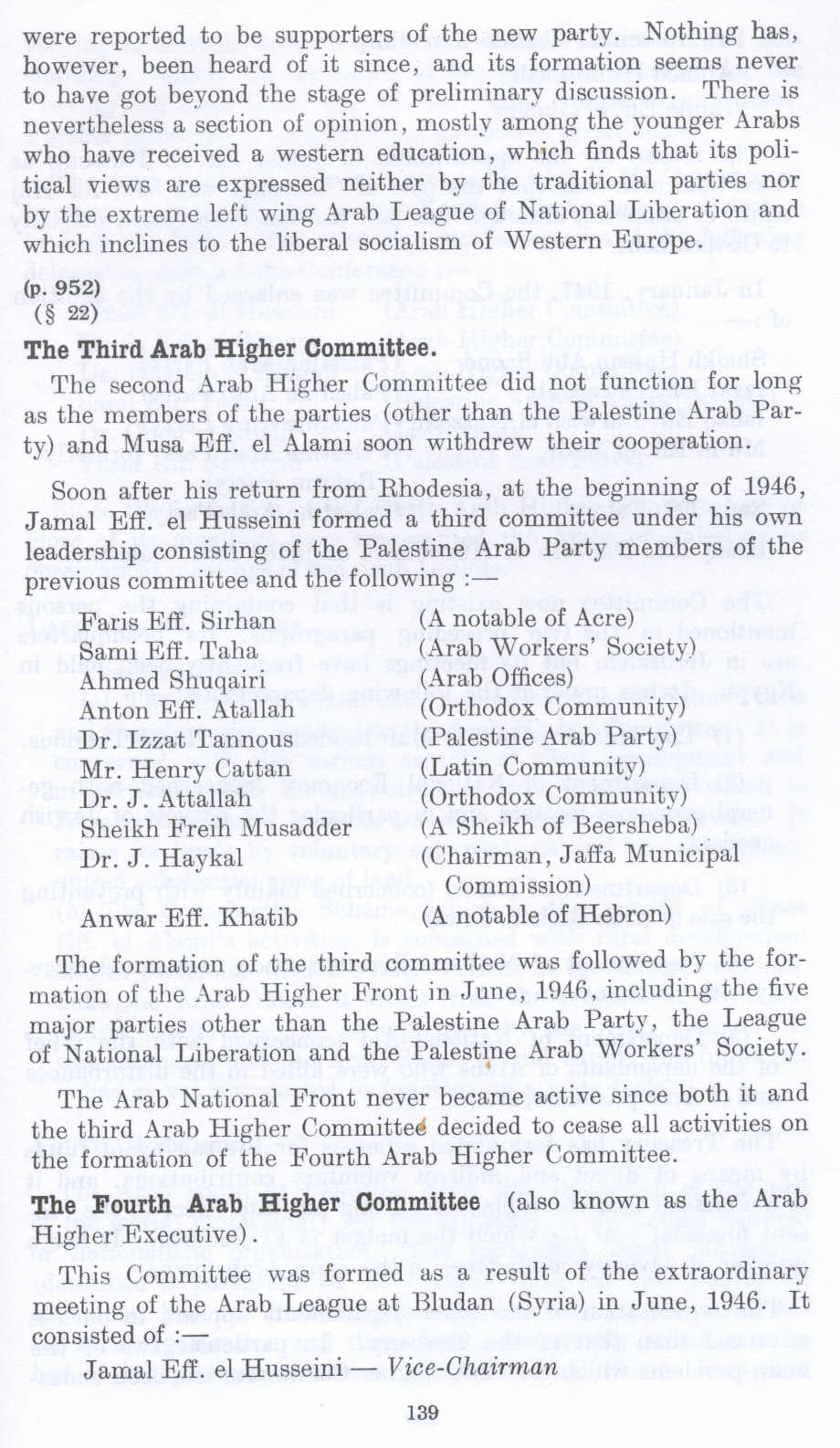 were reported to be supporters of the new party. Nothing has, however, been heard of it since, and its formation seems never to have got beyond the stage of preliminary discussion. There is nevertheless a section of opinion, mostly among the younger Arabs who have received a western education, which finds that its political views are expressed neither by the traditional parties nor by the extreme left wing Arab League of National Liberation and which inclines to the liberal socialism of Western Europe.

(p. 952)
(§ 22)

The Third Arab Higher Committee.

The second Arab Higher Committee did not function for long as the members of the parties (other than the Palestine Arab Party) and Musa Eff. el Alami soon withdrew their cooperation.

Soon after his return from Rhodesia, at the beginning of 1946, Jamal Eff. el Husseini formed a third committee under his own leadership consisting of the Palestine Arab Party members of the previous committee and the following :—

| | |
|---|---|
| Faris Eff. Sirhan | (A notable of Acre) |
| Sami Eff. Taha | (Arab Workers' Society) |
| Ahmed Shuqairi | (Arab Offices) |
| Anton Eff. Atallah | (Orthodox Community) |
| Dr. Izzat Tannous | (Palestine Arab Party) |
| Mr. Henry Cattan | (Latin Community) |
| Dr. J. Attallah | (Orthodox Community) |
| Sheikh Freih Musadder | (A Sheikh of Beersheba) |
| Dr. J. Haykal | (Chairman, Jaffa Municipal Commission) |
| Anwar Eff. Khatib | (A notable of Hebron) |

The formation of the third committee was followed by the formation of the Arab Higher Front in June, 1946, including the five major parties other than the Palestine Arab Party, the League of National Liberation and the Palestine Arab Workers' Society.

The Arab National Front never became active since both it and the third Arab Higher Committee decided to cease all activities on the formation of the Fourth Arab Higher Committee.

The Fourth Arab Higher Committee (also known as the Arab Higher Executive).

This Committee was formed as a result of the extraordinary meeting of the Arab League at Bludan (Syria) in June, 1946. It consisted of :—

Jamal Eff. el Husseini — Vice-Chairman

139